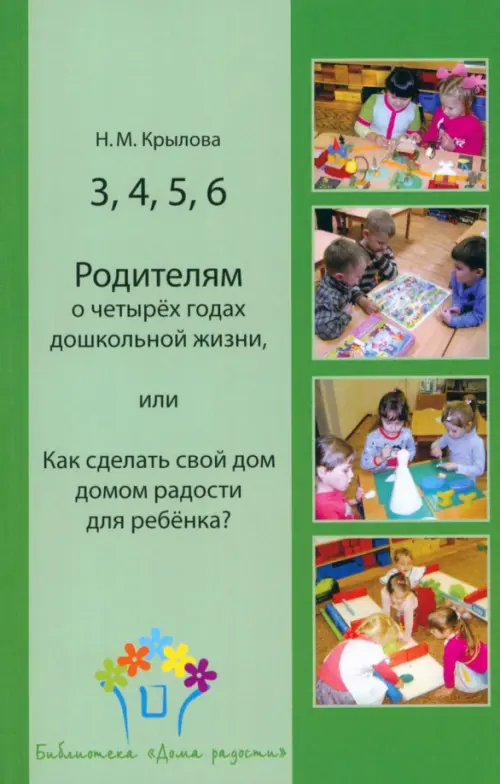 Н. М. Крылова

3, 4, 5, 6

Родителям
о четырёх годах
дошкольной жизни,

или

Как сделать свой дом
домом радости
для ребёнка?

Библиотека «Дома радости»